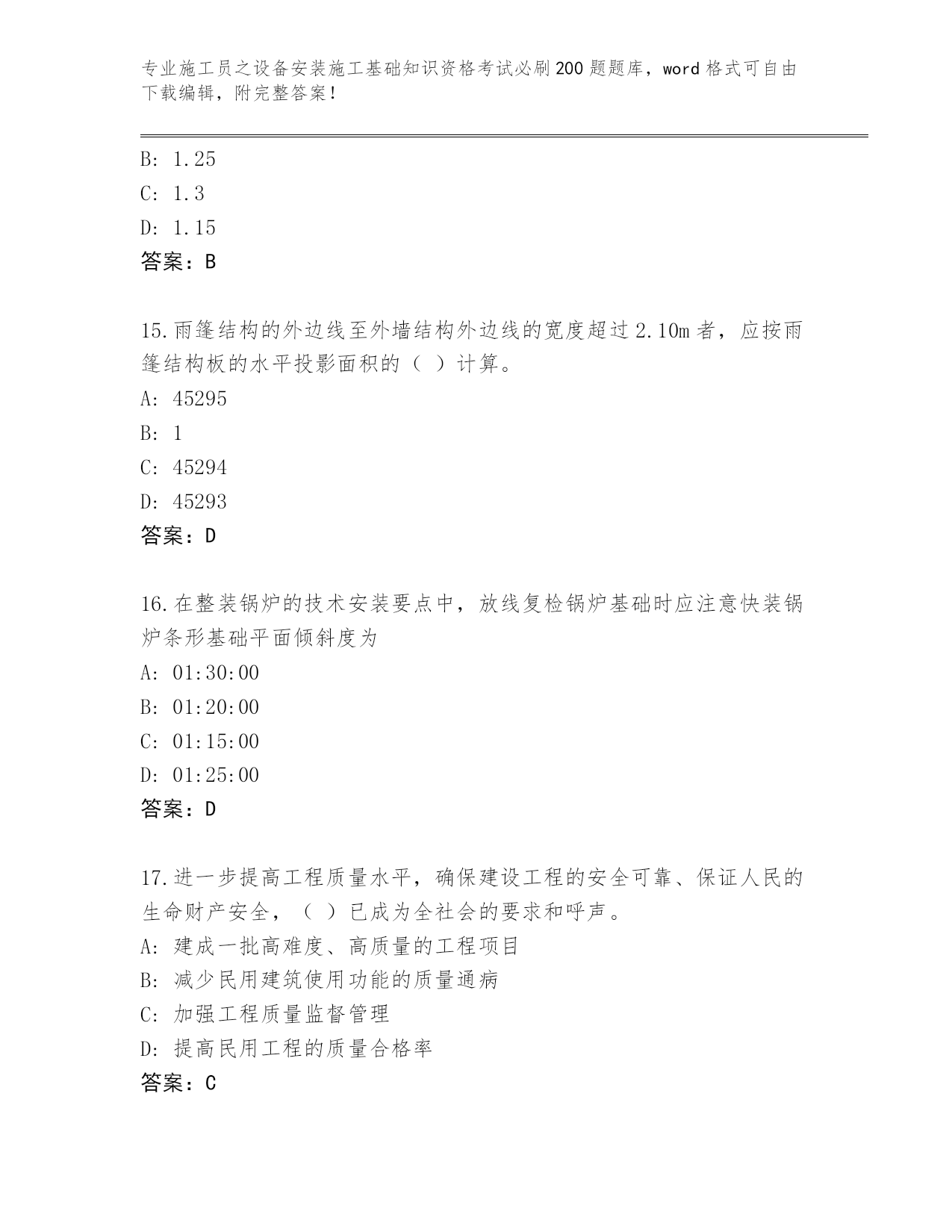 专业施工员之设备安装施工基础知识资格考试必刷200题题库，word格式可自由下载编辑，附完整答案！

B: 1.25
C: 1.3
D: 1.15
答案：B

15.雨篷结构的外边线至外墙结构外边线的宽度超过2.10m者，应按雨篷结构板的水平投影面积的（ ）计算。
A: 45295
B: 1
C: 45294
D: 45293
答案：D

16.在整装锅炉的技术安装要点中，放线复检锅炉基础时应注意快装锅炉条形基础平面倾斜度为
A: 01:30:00
B: 01:20:00
C: 01:15:00
D: 01:25:00
答案：D

17.进一步提高工程质量水平，确保建设工程的安全可靠、保证人民的生命财产安全，（ ）已成为全社会的要求和呼声。
A: 建成一批高难度、高质量的工程项目
B: 减少民用建筑使用功能的质量通病
C: 加强工程质量监督管理
D: 提高民用工程的质量合格率
答案：C